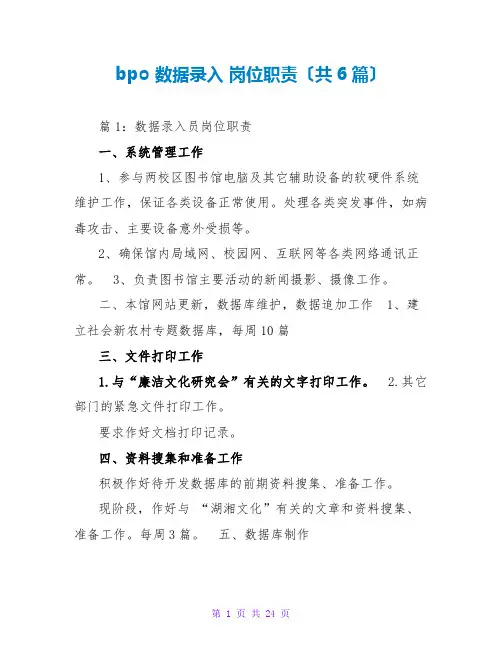 bpo 数据录入 岗位职责〔共 6 篇〕

篇 1：数据录入员岗位职责

一、系统管理工作

1、参与两校区图书馆电脑及其它辅助设备的软硬件系统维护工作，保证各类设备正常使用。处理各类突发事件，如病毒攻击、主要设备意外受损等。

2、确保馆内局域网、校园网、互联网等各类网络通讯正常。 3、负责图书馆主要活动的新闻摄影、摄像工作。

二、本馆网站更新，数据库维护，数据追加工作 1、建立社会新农村专题数据库，每周 10 篇

三、文件打印工作

1.与“廉洁文化研究会”有关的文字打印工作。 2.其它部门的紧急文件打印工作。

要求作好文档打印记录。

四、资料搜集和准备工作

积极作好待开发数据库的前期资料搜集、准备工作。

现阶段，作好与 “湖湘文化”有关的文章和资料搜集、准备工作。每周 3 篇。 五、数据库制作

第 1 页 共 24 页